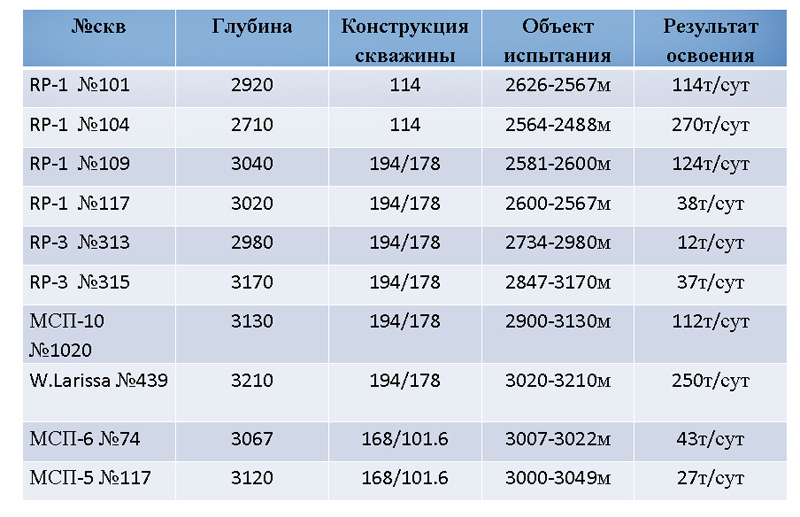 | №скв | Глубина | Конструкция скважины | Объект испытания | Результат освоения |
|---|---|---|---|---|
| RP-1 №101 | 2920 | 114 | 2626-2567м | 114т/сут |
| RP-1 №104 | 2710 | 114 | 2564-2488м | 270т/сут |
| RP-1 №109 | 3040 | 194/178 | 2581-2600м | 124т/сут |
| RP-1 №117 | 3020 | 194/178 | 2600-2567м | 38т/сут |
| RP-3 №313 | 2980 | 194/178 | 2734-2980м | 12т/сут |
| RP-3 №315 | 3170 | 194/178 | 2847-3170м | 37т/сут |
| МСП-10 №1020 | 3130 | 194/178 | 2900-3130м | 112т/сут |
| W.Larissa №439 | 3210 | 194/178 | 3020-3210м | 250т/сут |
| МСП-6 №74 | 3067 | 168/101.6 | 3007-3022м | 43т/сут |
| МСП-5 №117 | 3120 | 168/101.6 | 3000-3049м | 27т/сут |